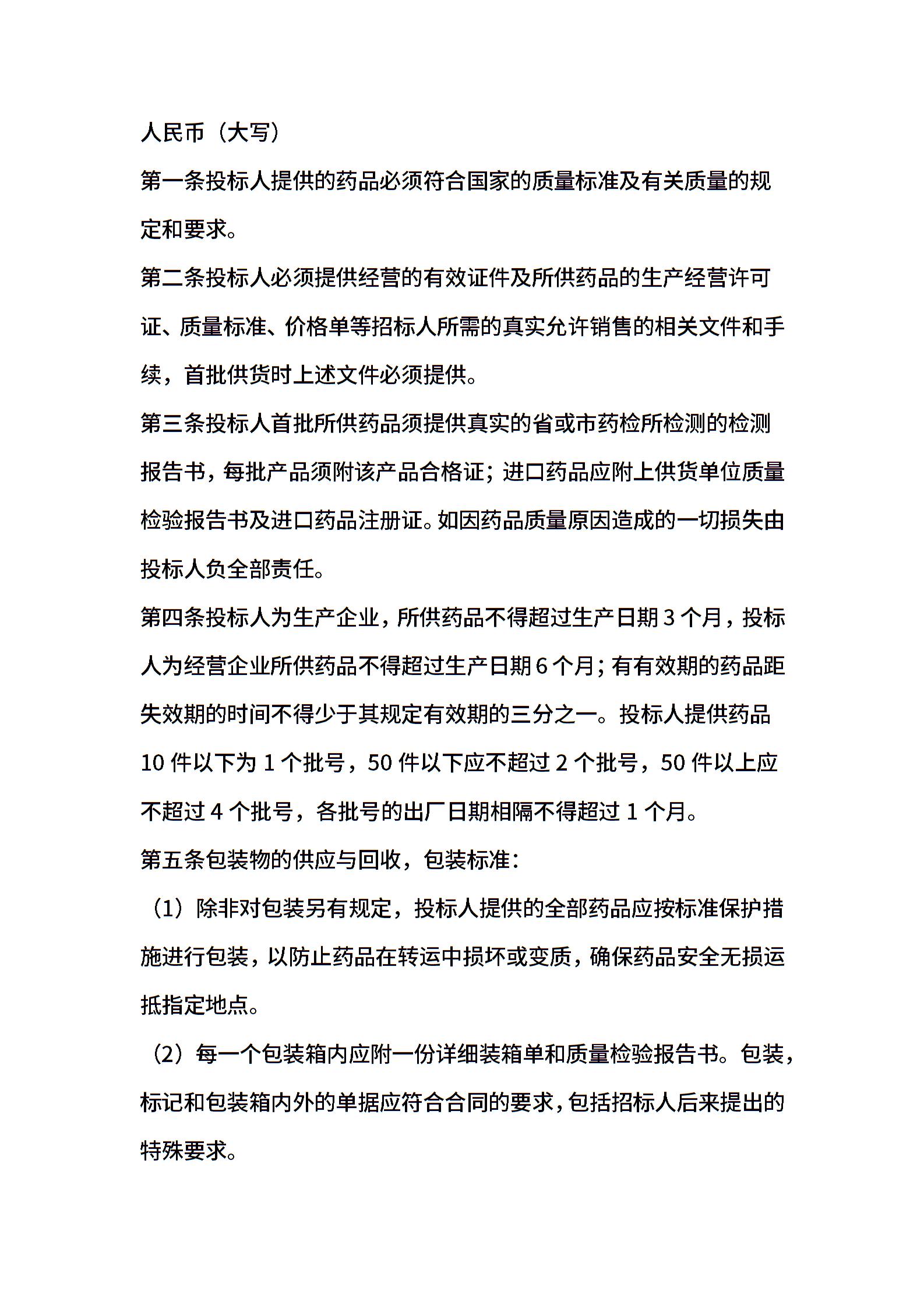 人民币（大写）

第一条投标人提供的药品必须符合国家的质量标准及有关质量的规定和要求。

第二条投标人必须提供经营的有效证件及所供药品的生产经营许可证、质量标准、价格单等招标人所需的真实允许销售的相关文件和手续，首批供货时上述文件必须提供。

第三条投标人首批所供药品须提供真实的省或市药检所检测的检测报告书，每批产品须附该产品合格证；进口药品应附上供货单位质量检验报告书及进口药品注册证。如因药品质量原因造成的一切损失由投标人负全部责任。

第四条投标人为生产企业，所供药品不得超过生产日期3个月，投标人为经营企业所供药品不得超过生产日期6个月；有有效期的药品距失效期的时间不得少于其规定有效期的三分之一。投标人提供药品10件以下为1个批号，50件以下应不超过2个批号，50件以上应不超过4个批号，各批号的出厂日期相隔不得超过1个月。

第五条包装物的供应与回收，包装标准：

（1）除非对包装另有规定，投标人提供的全部药品应按标准保护措施进行包装，以防止药品在转运中损坏或变质，确保药品安全无损运抵指定地点。

（2）每一个包装箱内应附一份详细装箱单和质量检验报告书。包装，标记和包装箱内外的单据应符合合同的要求，包括招标人后来提出的特殊要求。